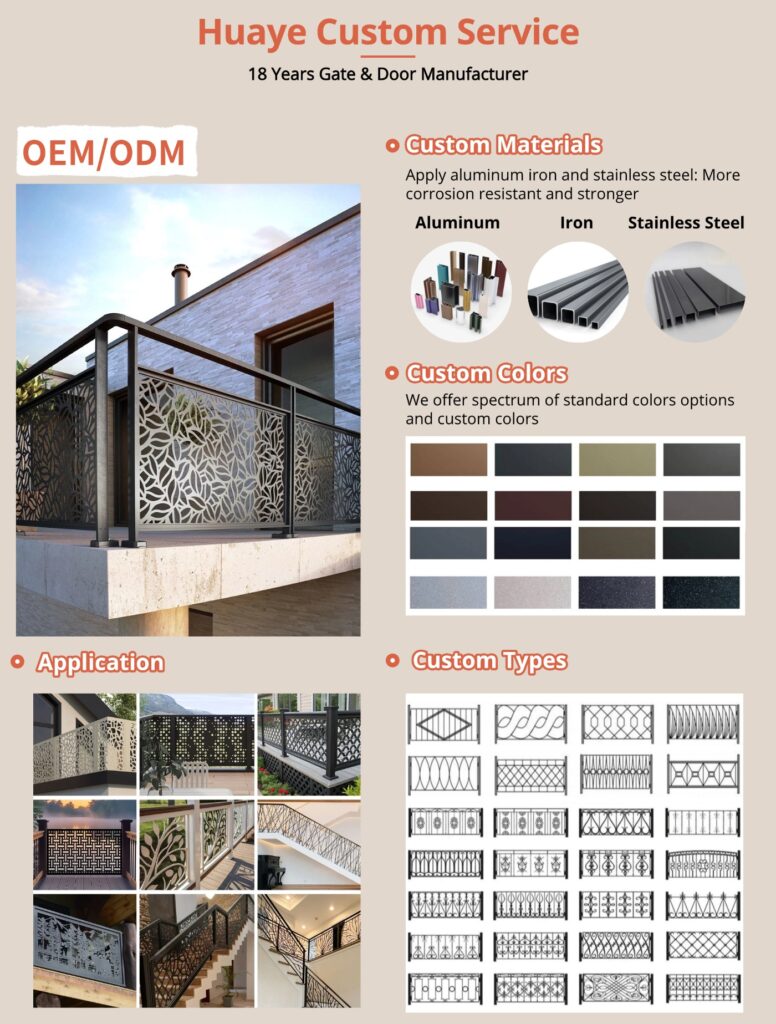 Huaye Custom Service
18 Years Gate & Door Manufacturer

OEM/ODM

Custom Materials
Apply aluminum iron and stainless steel: More corrosion resistant and stronger

Aluminum
Iron
Stainless Steel

Custom Colors
We offer spectrum of standard colors options and custom colors

Application

Custom Types